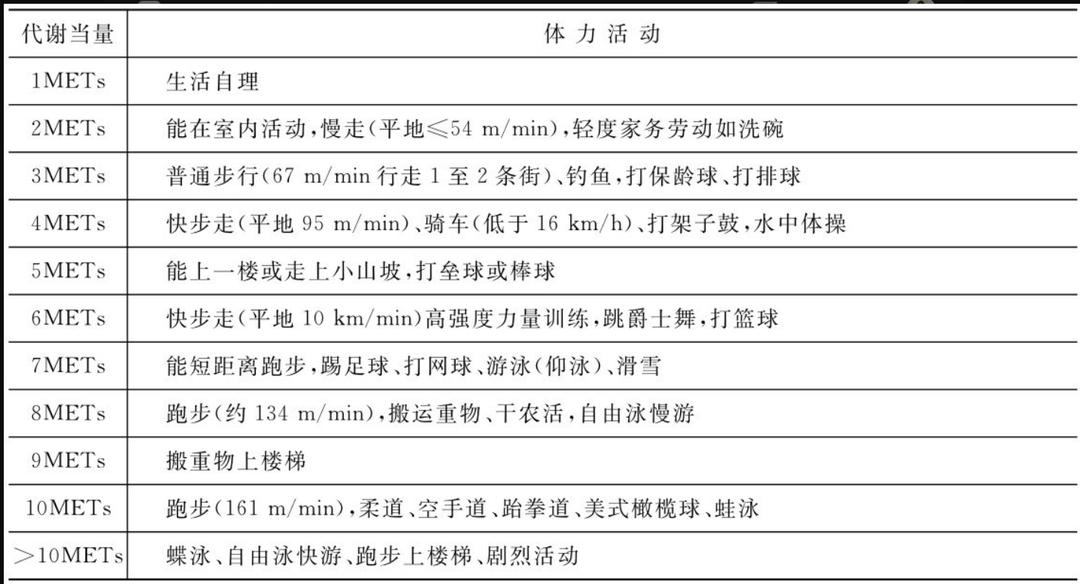 | 代谢当量 | 体力活动 |
|---|---|
| 1METs | 生活自理 |
| 2METs | 能在室内活动,慢走(平地≤54 m/min),轻度家务劳动如洗碗 |
| 3METs | 普通步行(67 m/min 行走 1 至 2 条街)、钓鱼,打保龄球、打排球 |
| 4METs | 快步走(平地 95 m/min)、骑车(低于 16 km/h)、打架子鼓,水中体操 |
| 5METs | 能上一楼或走上小山坡,打垒球或棒球 |
| 6METs | 快步走(平地 10 km/min)高强度力量训练,跳爵士舞,打篮球 |
| 7METs | 能短距离跑步,踢足球、打网球、游泳(仰泳)、滑雪 |
| 8METs | 跑步(约 134 m/min),搬运重物、干农活,自由泳慢游 |
| 9METs | 搬重物上楼梯 |
| 10METs | 跑步(161 m/min),柔道、空手道、跆拳道、美式橄榄球、蛙泳 |
| >10METs | 蝶泳、自由泳快游、跑步上楼梯、剧烈活动 |